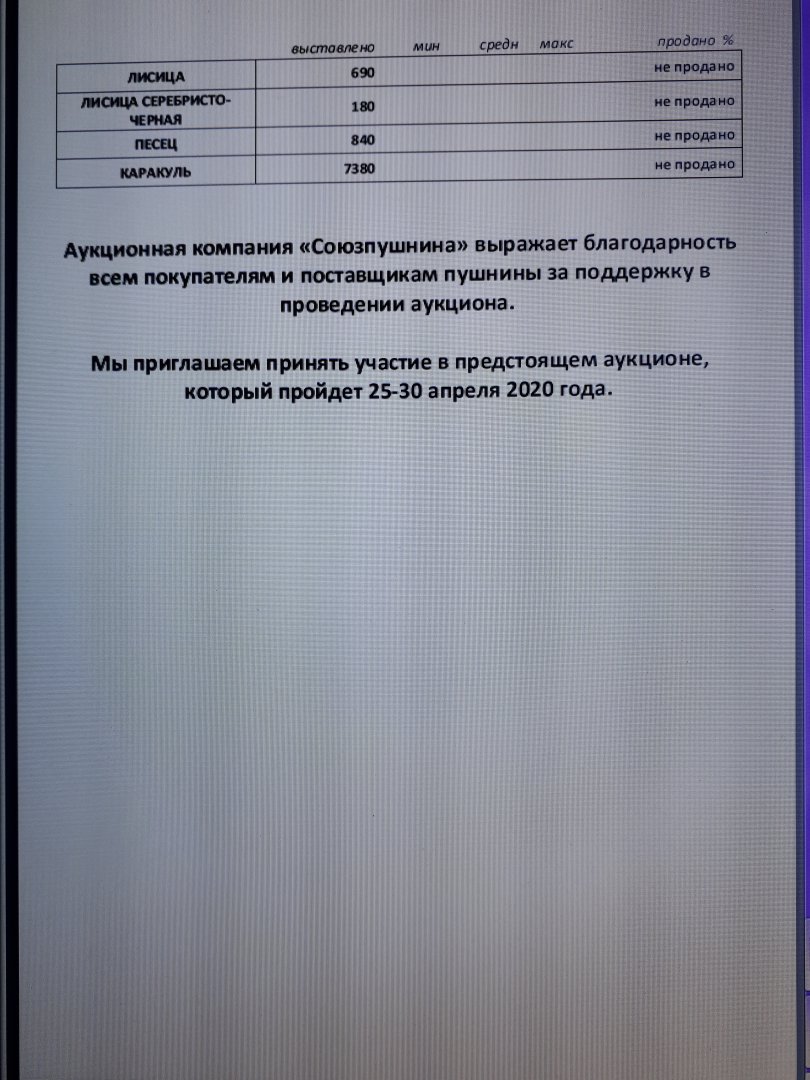 |  | выставлено | мин | средн | макс | продано % |
|---|---|---|---|---|---|
| ЛИСИЦА | 690 |  |  |  | не продано |
| ЛИСИЦА СЕРЕБРИСТО-ЧЕРНАЯ | 180 |  |  |  | не продано |
| ПЕСЕЦ | 840 |  |  |  | не продано |
| КАРАКУЛЬ | 7380 |  |  |  | не продано |

Аукционная компания «Союзпушнина» выражает благодарность всем покупателям и поставщикам пушнины за поддержку в проведении аукциона.

Мы приглашаем принять участие в предстоящем аукционе, который пройдет 25-30 апреля 2020 года.